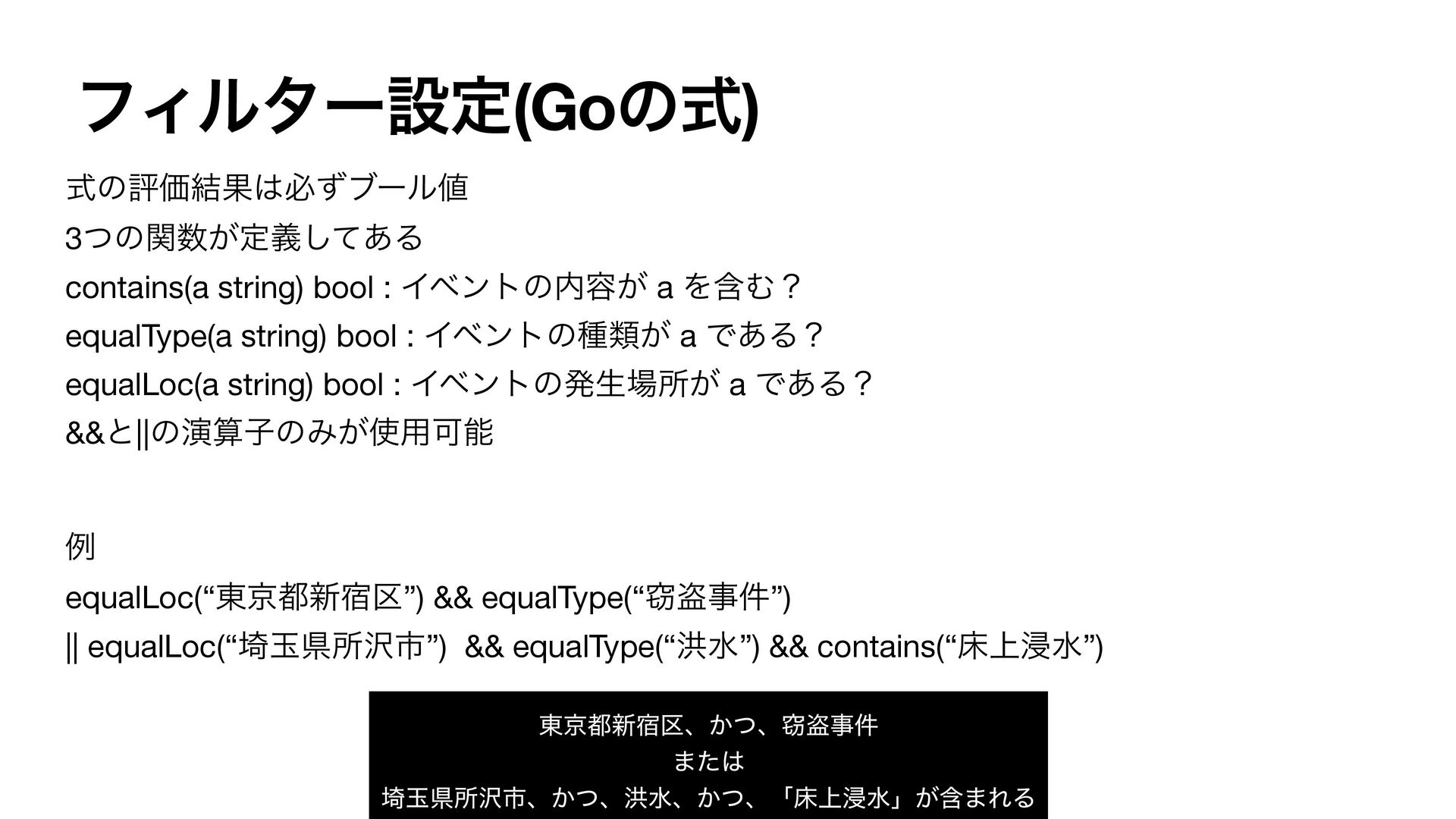 フィルター設定(Goの式)

式の評価結果は必ずブール値

3つの関数が定義してある

contains(a string) bool : イベントの内容が a を含む？

equalType(a string) bool : イベントの種類が a である？

equalLoc(a string) bool : イベントの発生場所が a である？

&&と||の演算子のみが使用可能

例

equalLoc(“東京都新宿区”) && equalType(“窃盗事件”)

|| equalLoc(“埼玉県所沢市”) && equalType(“洪水”) && contains(“床上浸水”)

東京都新宿区、かつ、窃盗事件
または
埼玉県所沢市、かつ、洪水、かつ、「床上浸水」が含まれる